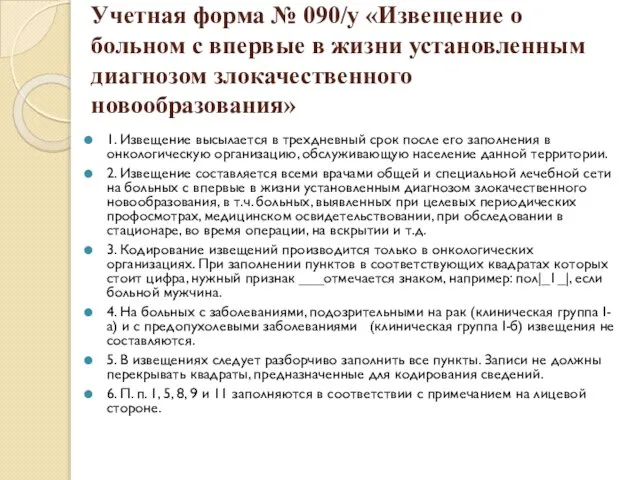 Учетная форма № 090/у «Извещение о больном с впервые в жизни установленным диагнозом злокачественного новообразования»

1. Извещение высылается в трехдневный срок после его заполнения в онкологическую организацию, обслуживающую население данной территории.

2. Извещение составляется всеми врачами общей и специальной лечебной сети на больных с впервые в жизни установленным диагнозом злокачественного новообразования, в т.ч. больных, выявленных при целевых периодических профосмотрах, медицинском освидетельствовании, при обследовании в стационаре, во время операции, на вскрытии и т.д.

3. Кодирование извещений производится только в онкологических организациях. При заполнении пунктов в соответствующих квадратах которых стоит цифра, нужный признак ____отмечается знаком, например: пол|_1_|, если больной мужчина.

4. На больных с заболеваниями, подозрительными на рак (клиническая группа I-а) и с предопухолевыми заболеваниями (клиническая группа I-б) извещения не составляются.

5. В извещениях следует разборчиво заполнить все пункты. Записи не должны перекрывать квадраты, предназначенные для кодирования сведений.

6. П. п. 1, 5, 8, 9 и 11 заполняются в соответствии с примечанием на лицевой стороне.